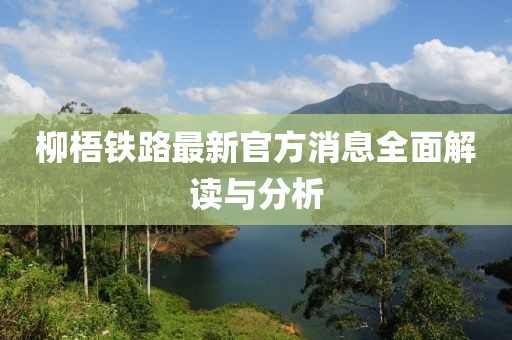 柳梧铁路最新官方消息全面解读与分析